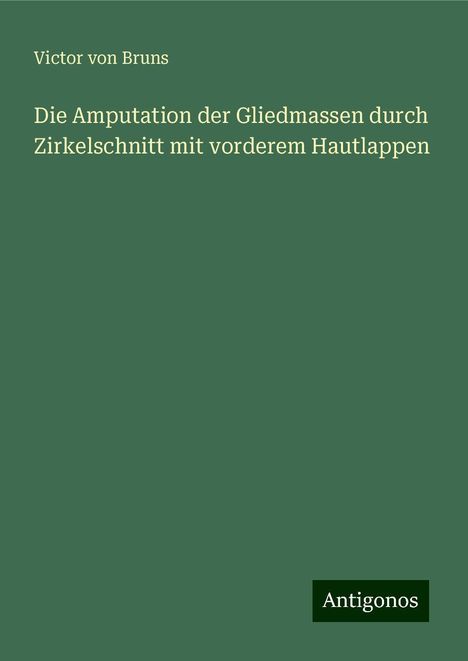 Victor von Bruns

Die Amputation der Gliedmassen durch Zirkelschnitt mit vorderem Hautlappen

Antigonos